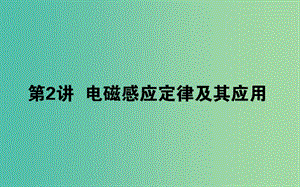 第2讲 电磁感应定律及其应用